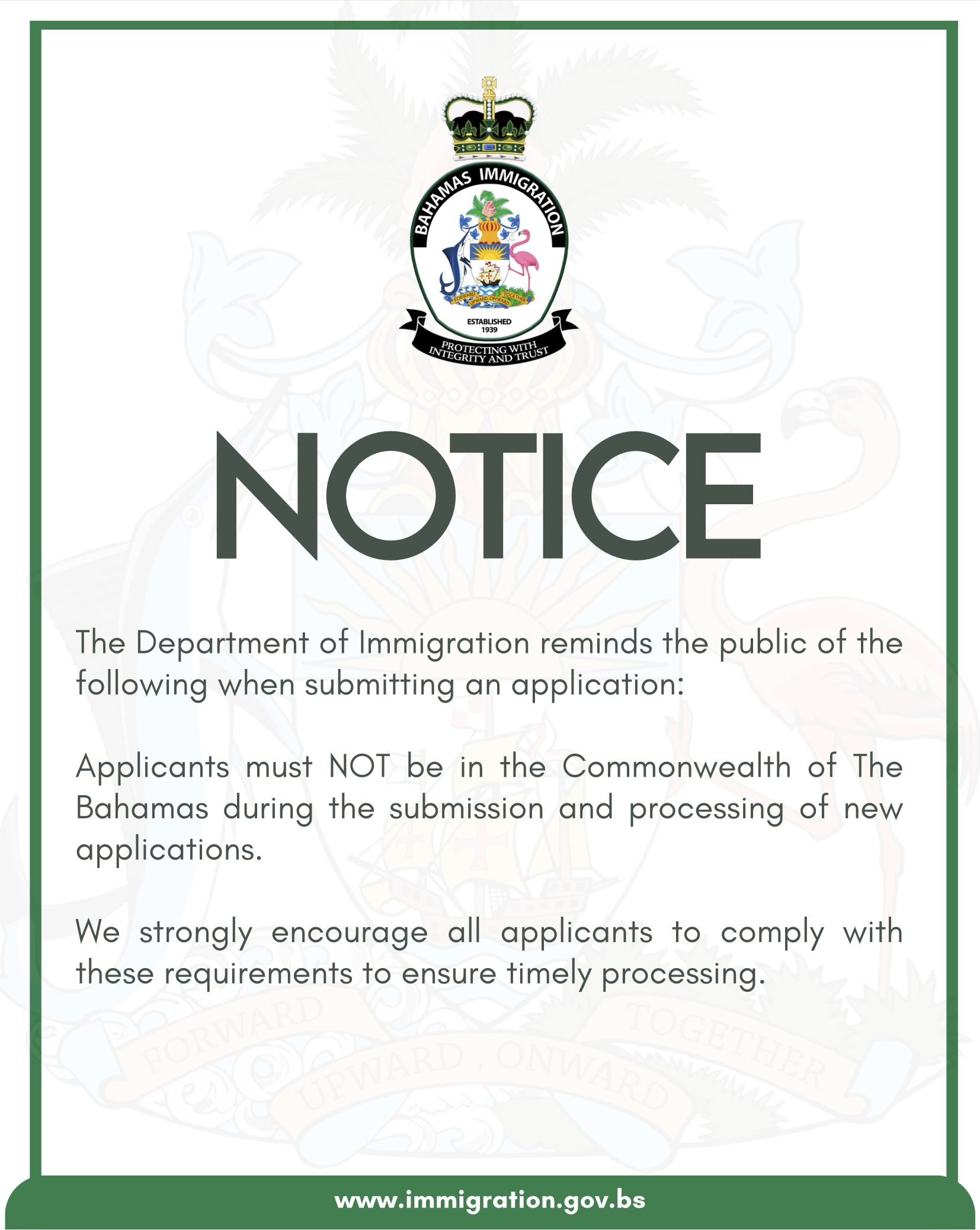 BAHAMAS IMMIGRATION

FORWARD UPWARD, ONWARD TOGETHER

ESTABLISHED 1939

PROTECTING WITH INTEGRITY AND TRUST

NOTICE

The Department of Immigration reminds the public of the following when submitting an application:

Applicants must NOT be in the Commonwealth of The Bahamas during the submission and processing of new applications.

We strongly encourage all applicants to comply with these requirements to ensure timely processing.

FORWARD UPWARD, ONWARD TOGETHER

www.immigration.gov.bs